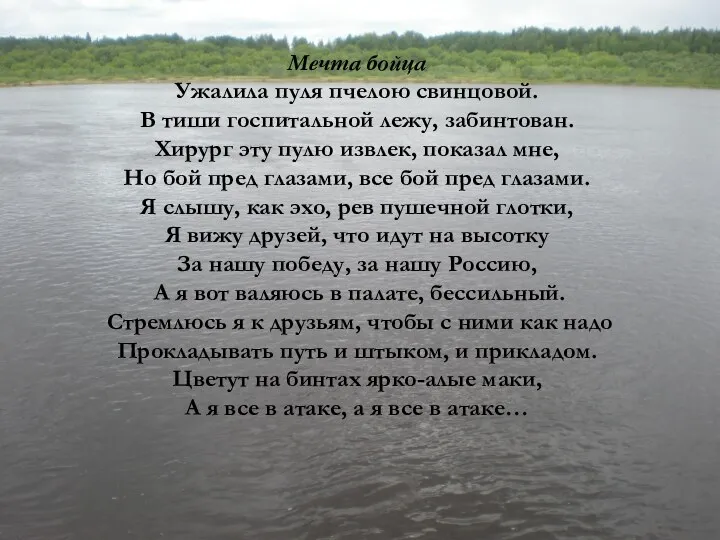 Мечта бойца
Ужалила пуля пчелою свинцовой.
В тиши госпитальной лежу, забинтован.
Хирург эту пулю извлек, показал мне,
Но бой пред глазами, все бой пред глазами.
Я слышу, как эхо, рев пушечной глотки,
Я вижу друзей, что идут на высотку
За нашу победу, за нашу Россию,
А я вот валяюсь в палате, бессильный.
Стремлюсь я к друзьям, чтобы с ними как надо
Прокладывать путь и штыком, и прикладом.
Цветут на бинтах ярко-алые маки,
А я все в атаке, а я все в атаке…